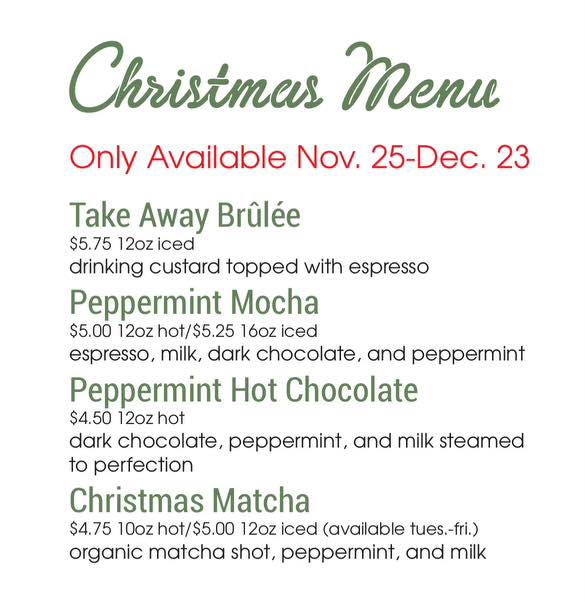 Christmas Menu

Only Available Nov. 25-Dec. 23

Take Away Brûlée
$5.75 12oz iced
drinking custard topped with espresso

Peppermint Mocha
$5.00 12oz hot/$5.25 16oz iced
espresso, milk, dark chocolate, and peppermint

Peppermint Hot Chocolate
$4.50 12oz hot
dark chocolate, peppermint, and milk steamed to perfection

Christmas Matcha
$4.75 10oz hot/$5.00 12oz iced (available tues.-fri.)
organic matcha shot, peppermint, and milk